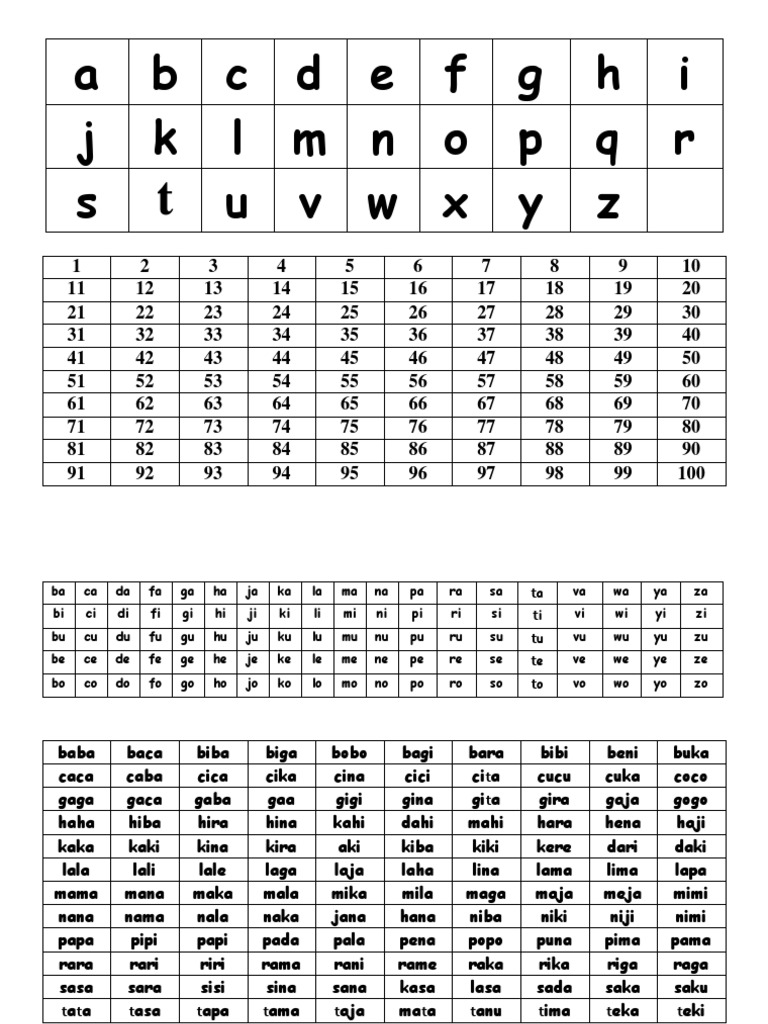 | a | b | c | d | e | f | g | h | i |
|---|---|---|---|---|---|---|---|---|
| j | k | l | m | n | o | p | q | r |
| s | t | u | v | w | x | y | z | |

| 1 | 2 | 3 | 4 | 5 | 6 | 7 | 8 | 9 | 10 |
|---|---|---|---|---|---|---|---|---|---|
| 11 | 12 | 13 | 14 | 15 | 16 | 17 | 18 | 19 | 20 |
| 21 | 22 | 23 | 24 | 25 | 26 | 27 | 28 | 29 | 30 |
| 31 | 32 | 33 | 34 | 35 | 36 | 37 | 38 | 39 | 40 |
| 41 | 42 | 43 | 44 | 45 | 46 | 47 | 48 | 49 | 50 |
| 51 | 52 | 53 | 54 | 55 | 56 | 57 | 58 | 59 | 60 |
| 61 | 62 | 63 | 64 | 65 | 66 | 67 | 68 | 69 | 70 |
| 71 | 72 | 73 | 74 | 75 | 76 | 77 | 78 | 79 | 80 |
| 81 | 82 | 83 | 84 | 85 | 86 | 87 | 88 | 89 | 90 |
| 91 | 92 | 93 | 94 | 95 | 96 | 97 | 98 | 99 | 100 |

| ba | ca | da | fa | ga | ha | ja | ka | la | ma | na | pa | ra | sa | ta | va | wa | ya | za |
|---|---|---|---|---|---|---|---|---|---|---|---|---|---|---|---|---|---|---|
| bi | ci | di | fi | gi | hi | ji | ki | li | mi | ni | pi | ri | si | ti | vi | wi | yi | zi |
| bu | cu | du | fu | gu | hu | ju | ku | lu | mu | nu | pu | ru | su | tu | vu | wu | yu | zu |
| be | ce | de | fe | ge | he | je | ke | le | me | ne | pe | re | se | te | ve | we | ye | ze |
| bo | co | do | fo | go | ho | jo | ko | lo | mo | no | po | ro | so | to | vo | wo | yo | zo |

| baba | baca | biba | biga | bobo | bagi | bara | bibi | beni | buka |
|---|---|---|---|---|---|---|---|---|---|
| caca | caba | cica | cika | cina | cici | cita | cucu | cuka | coco |
| gaga | gaca | gaba | gaa | gigi | gina | gita | gira | gaja | gogo |
| haha | hiba | hira | hina | kahi | dahi | mahi | hara | hena | haji |
| kaka | kaki | kina | kira | aki | kiba | kiki | kere | dari | daki |
| lala | lali | lale | laga | laja | laha | lina | lama | lima | lapa |
| mama | mana | maka | mala | mika | mila | maga | maja | meja | mimi |
| nana | nama | nala | naka | jana | hana | niba | niki | niji | nimi |
| papa | pipi | papi | pada | pala | pena | popo | puna | pima | pama |
| rara | rari | riri | rama | rani | rame | raka | rika | riga | raga |
| sasa | sara | sisi | sina | sana | kasa | lasa | sada | saka | saku |
| tata | tasa | tapa | tama | taja | mata | tanu | tima | teka | teki |